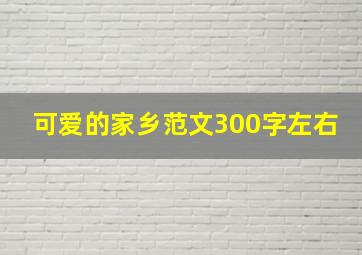 可爱的家乡范文300字左右